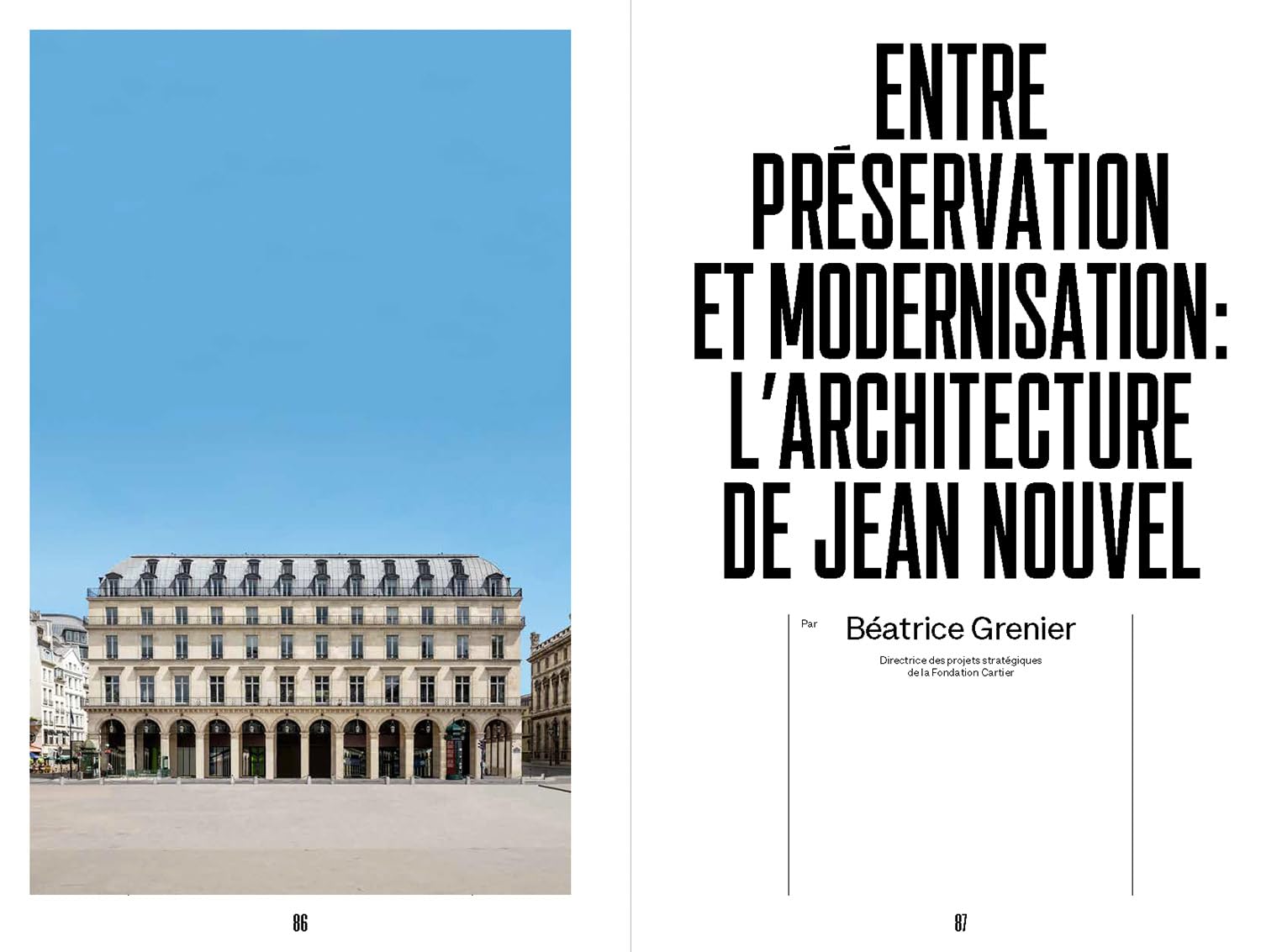 86

ENTRE PRÉSERVATION ET MODERNISATION: L'ARCHITECTURE DE JEAN NOUVEL

Par

Béatrice Grenier

Directrice des projets stratégiques de la Fondation Cartier

87